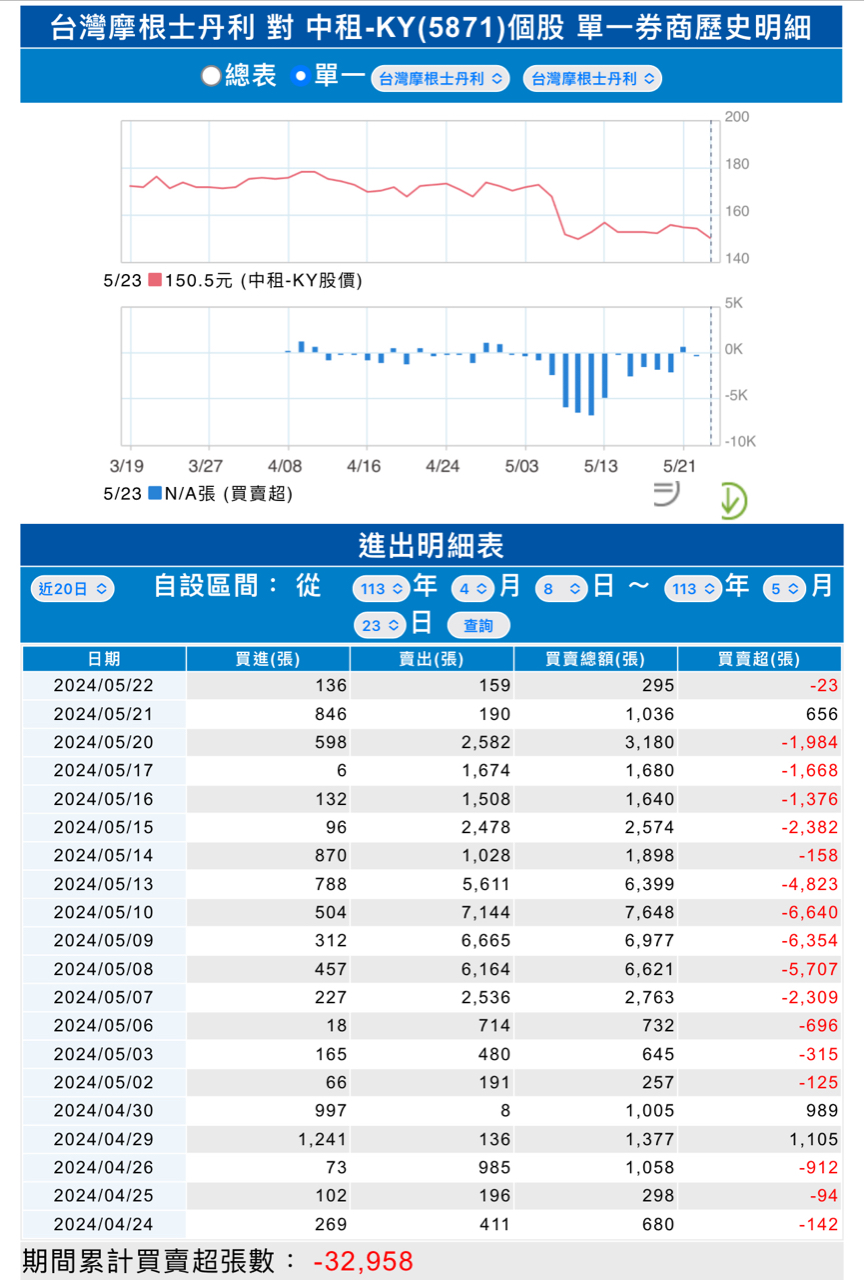 台灣摩根士丹利 對 中租-KY(5871)個股 單一券商歷史明細

總表 單一 台灣摩根士丹利 台灣摩根士丹利

200
180
160
140

5/23 150.5元 (中租-KY股價)

5K
0K
-5K
-10K

3/19 3/27 4/08 4/16 4/24 5/03 5/13 5/21

5/23 N/A張 (買賣超)

進出明細表

近20日 自設區間： 從 113 年 4 月 8 日 ～ 113 年 5 月 23 日 查詢

| 日期 | 買進(張) | 賣出(張) | 買賣總額(張) | 買賣超(張) |
|---|---|---|---|---|
| 2024/05/22 | 136 | 159 | 295 | -23 |
| 2024/05/21 | 846 | 190 | 1,036 | 656 |
| 2024/05/20 | 598 | 2,582 | 3,180 | -1,984 |
| 2024/05/17 | 6 | 1,674 | 1,680 | -1,668 |
| 2024/05/16 | 132 | 1,508 | 1,640 | -1,376 |
| 2024/05/15 | 96 | 2,478 | 2,574 | -2,382 |
| 2024/05/14 | 870 | 1,028 | 1,898 | -158 |
| 2024/05/13 | 788 | 5,611 | 6,399 | -4,823 |
| 2024/05/10 | 504 | 7,144 | 7,648 | -6,640 |
| 2024/05/09 | 312 | 6,665 | 6,977 | -6,354 |
| 2024/05/08 | 457 | 6,164 | 6,621 | -5,707 |
| 2024/05/07 | 227 | 2,536 | 2,763 | -2,309 |
| 2024/05/06 | 18 | 714 | 732 | -696 |
| 2024/05/03 | 165 | 480 | 645 | -315 |
| 2024/05/02 | 66 | 191 | 257 | -125 |
| 2024/04/30 | 997 | 8 | 1,005 | 989 |
| 2024/04/29 | 1,241 | 136 | 1,377 | 1,105 |
| 2024/04/26 | 73 | 985 | 1,058 | -912 |
| 2024/04/25 | 102 | 196 | 298 | -94 |
| 2024/04/24 | 269 | 411 | 680 | -142 |

期間累計買賣超張數： -32,958